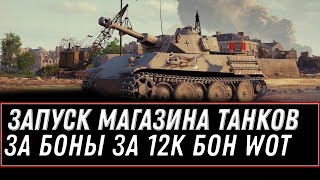 ЗАПУСК МАГАЗИНА ТАНКОВ
ЗА БОНЫ ЗА 12К БОН WOT